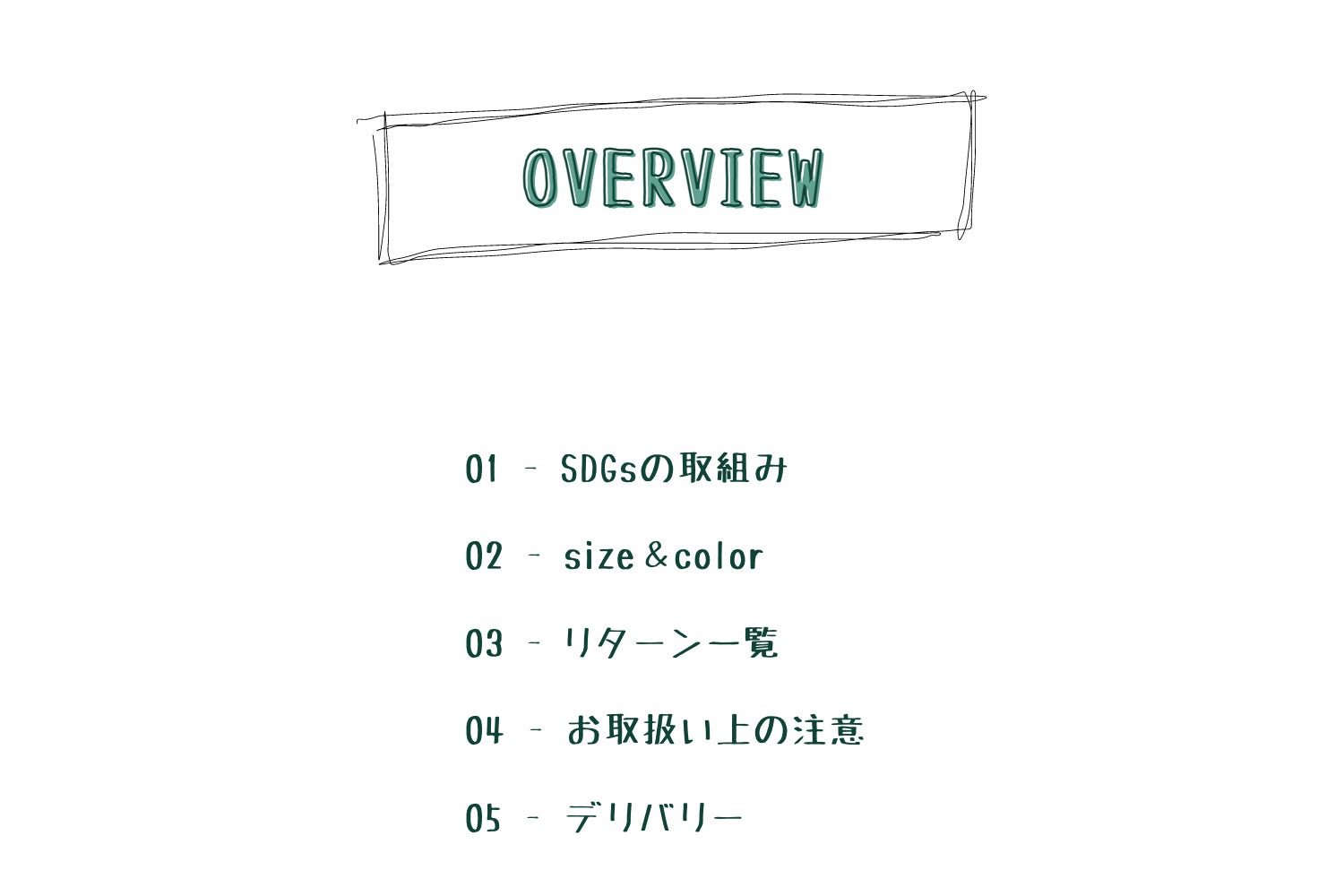 OVERVIEW

01 - SDGsの取組み

02 - size＆color

03 - リターン一覧

04 - お取扱い上の注意

05 - デリバリー